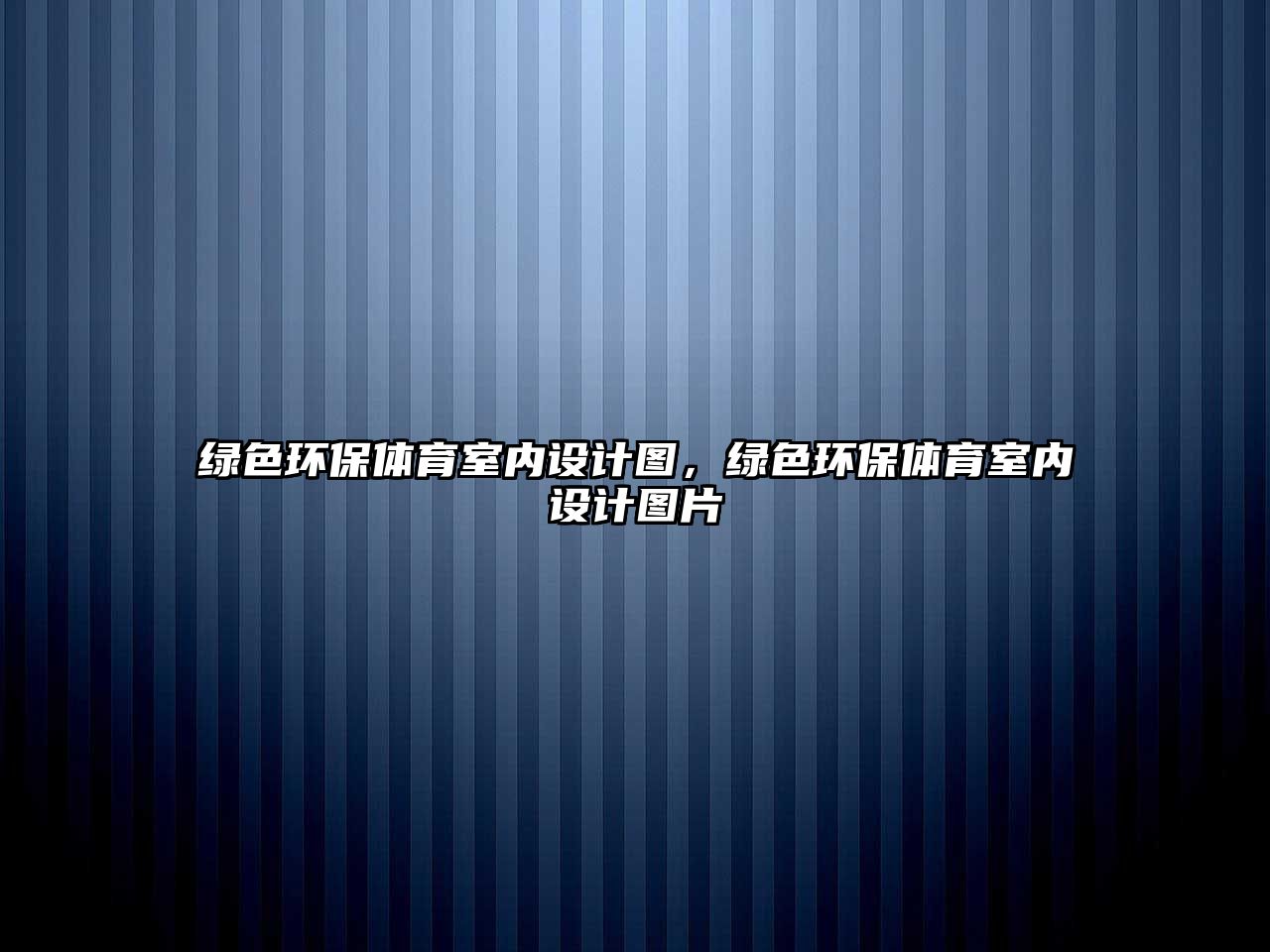 绿色环保体育室内设计图，绿色环保体育室内设计图片